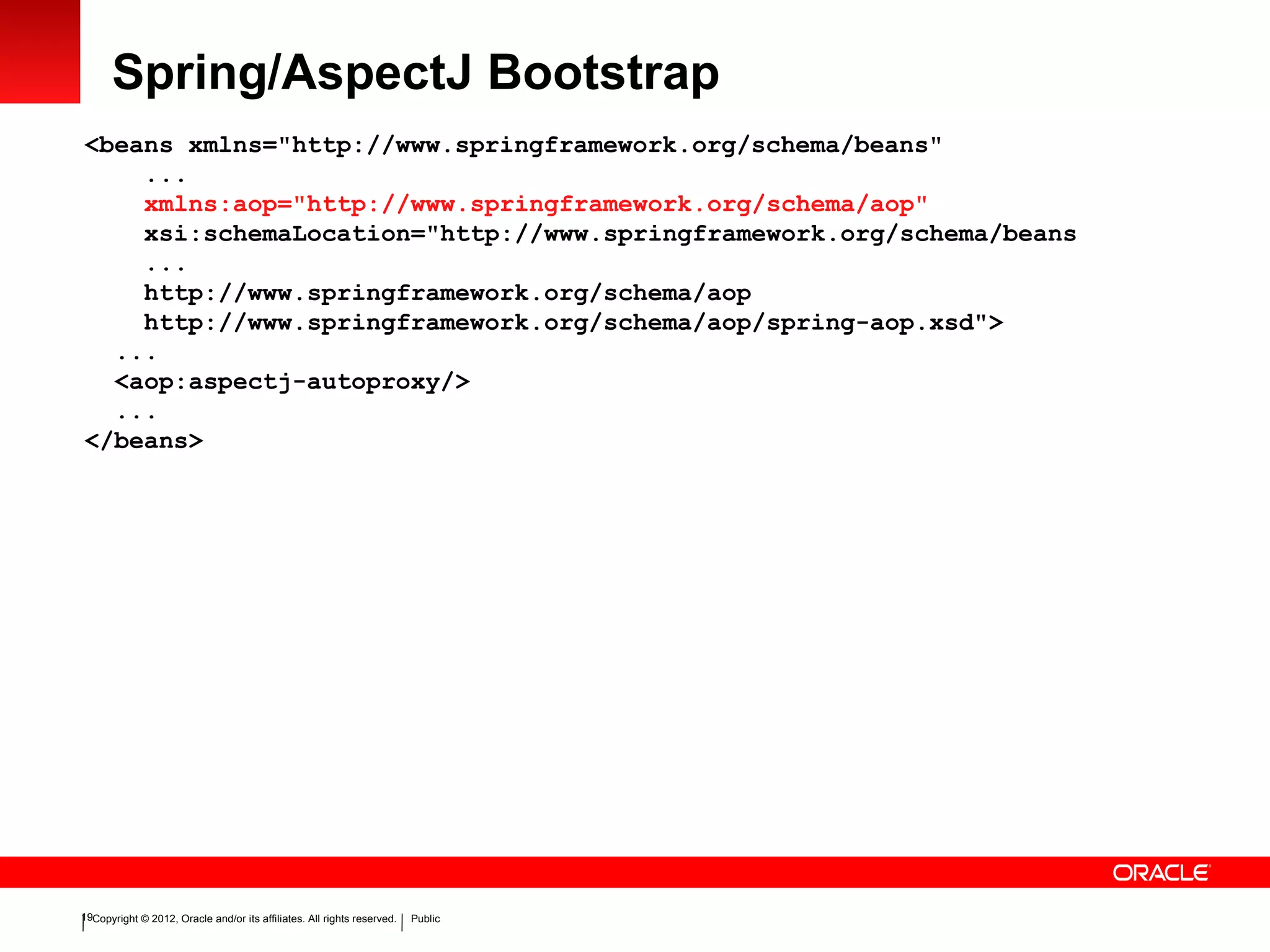 Spring/AspectJ Bootstrap

<beans xmlns="http://www.springframework.org/schema/beans"
    ...
    xmlns:aop="http://www.springframework.org/schema/aop"
    xsi:schemaLocation="http://www.springframework.org/schema/beans
    ...
    http://www.springframework.org/schema/aop
    http://www.springframework.org/schema/aop/spring-aop.xsd">
  ...
  <aop:aspectj-autoproxy/>
  ...
</beans>

ORACLE

19 Copyright © 2012, Oracle and/or its affiliates. All rights reserved. | Public